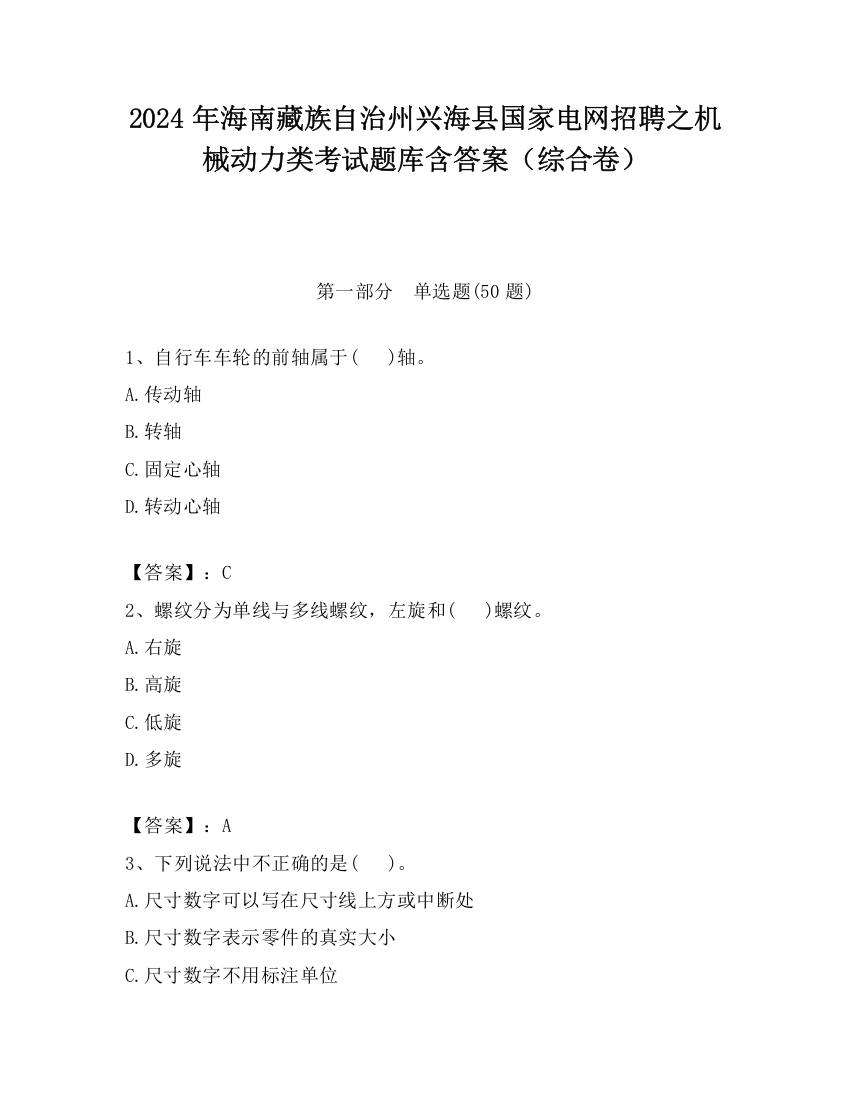 2024 年海南藏族自治州兴海县国家电网招聘之机械动力类考试题库含答案（综合卷）

第一部分　单选题(50 题)

1、自行车车轮的前轴属于(　 )轴。

A.传动轴

B.转轴

C.固定心轴

D.转动心轴

【答案】：C

2、螺纹分为单线与多线螺纹，左旋和(　 )螺纹。

A.右旋

B.高旋

C.低旋

D.多旋

【答案】：A

3、下列说法中不正确的是(　 )。

A.尺寸数字可以写在尺寸线上方或中断处

B.尺寸数字表示零件的真实大小

C.尺寸数字不用标注单位